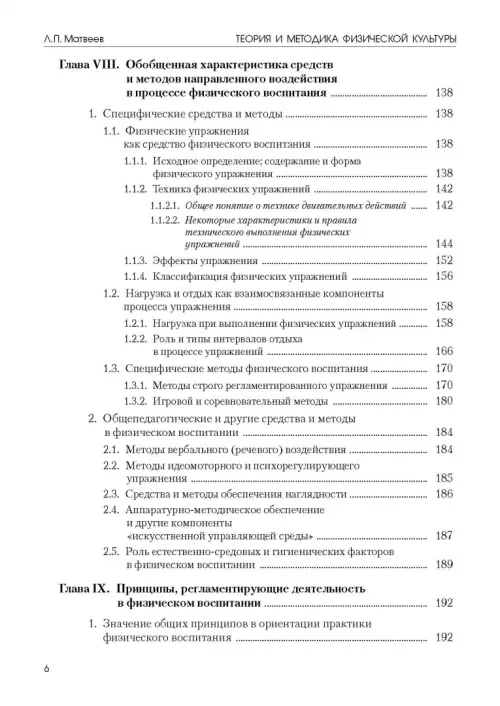 Л.П. Матвеев ТЕОРИЯ И МЕТОДИКА ФИЗИЧЕСКОЙ КУЛЬТУРЫ

Глава VIII. Обобщенная характеристика средств и методов направленного воздействия в процессе физического воспитания ........ 138

1. Специфические средства и методы ........ 138

1.1. Физические упражнения как средство физического воспитания ........ 138

1.1.1. Исходное определение; содержание и форма физического упражнения ........ 138

1.1.2. Техника физических упражнений ........ 142

1.1.2.1. Общее понятие о технике двигательных действий ........ 142

1.1.2.2. Некоторые характеристики и правила технического выполнения физических упражнений ........ 144

1.1.3. Эффекты упражнения ........ 152

1.1.4. Классификация физических упражнений ........ 156

1.2. Нагрузка и отдых как взаимосвязанные компоненты процесса упражнения ........ 158

1.2.1. Нагрузка при выполнении физических упражнений ........ 158

1.2.2. Роль и типы интервалов отдыха в процессе упражнений ........ 166

1.3. Специфические методы физического воспитания ........ 170

1.3.1. Методы строго регламентированного упражнения ........ 170

1.3.2. Игровой и соревновательный методы ........ 180

2. Общепедагогические и другие средства и методы в физическом воспитании ........ 184

2.1. Методы вербального (речевого) воздействия ........ 184

2.2. Методы идеомоторного и психорегулирующего упражнения ........ 185

2.3. Средства и методы обеспечения наглядности ........ 186

2.4. Аппаратурно-методическое обеспечение и другие компоненты «искусственной управляющей среды» ........ 187

2.5. Роль естественно-средовых и гигиенических факторов в физическом воспитании ........ 189

Глава IX. Принципы, регламентирующие деятельность в физическом воспитании ........ 192

1. Значение общих принципов в ориентации практики физического воспитания ........ 192

6